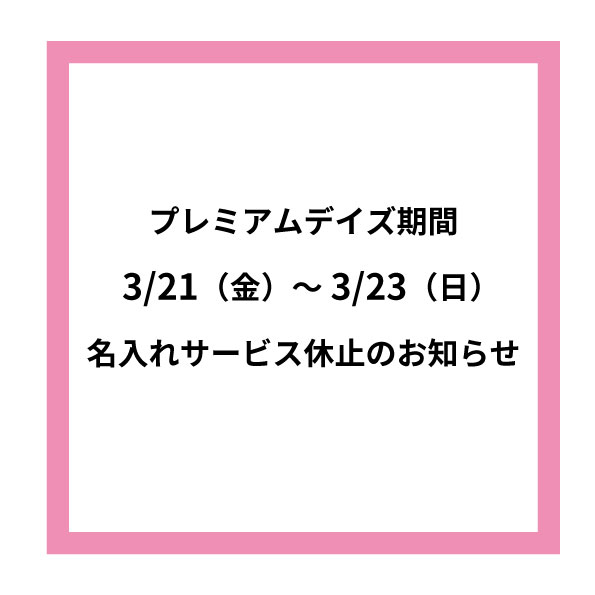 プレミアムデイズ期間

3/21（金）～ 3/23（日）

名入れサービス休止のお知らせ